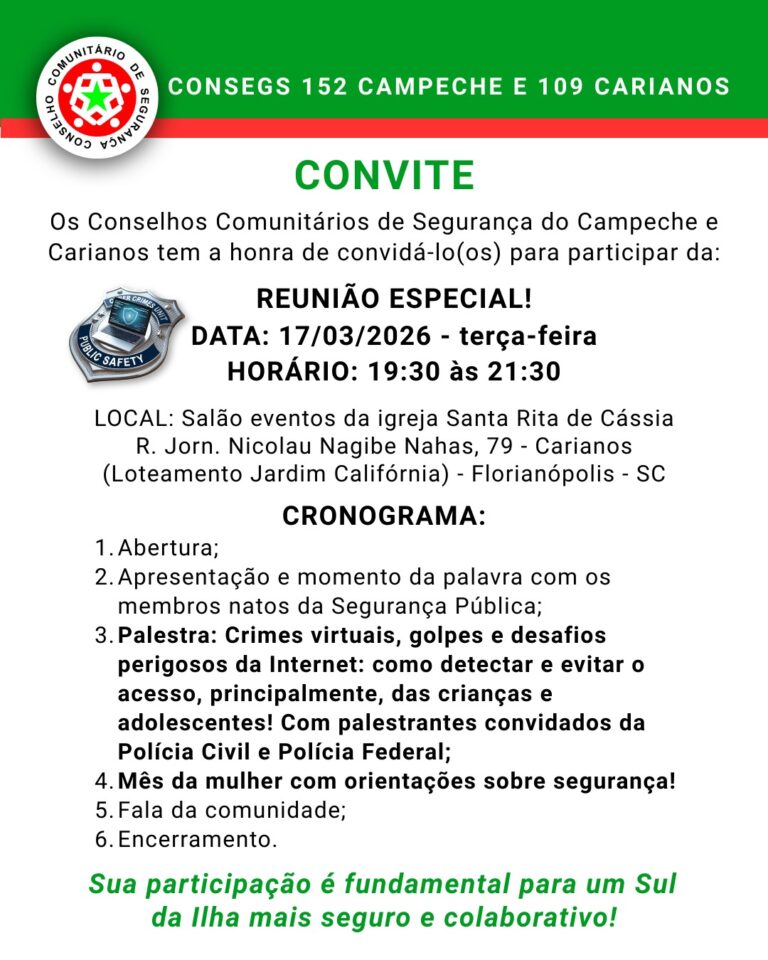 CONSELHO COMUNITÁRIO DE SEGURANÇA

CONSEGS 152 CAMPECHE E 109 CARIANOS

CONVITE

Os Conselhos Comunitários de Segurança do Campeche e Carianos tem a honra de convidá-lo(os) para participar da:

CYBER CRIMES UNIT
PUBLIC SAFETY

REUNIÃO ESPECIAL!
DATA: 17/03/2026 - terça-feira
HORÁRIO: 19:30 às 21:30

LOCAL: Salão eventos da igreja Santa Rita de Cássia
R. Jorn. Nicolau Nagibe Nahas, 79 - Carianos
(Loteamento Jardim Califórnia) - Florianópolis - SC

CRONOGRAMA:

1. Abertura;
2. Apresentação e momento da palavra com os membros natos da Segurança Pública;
3. Palestra: Crimes virtuais, golpes e desafios perigosos da Internet: como detectar e evitar o acesso, principalmente, das crianças e adolescentes! Com palestrantes convidados da Polícia Civil e Polícia Federal;
4. Mês da mulher com orientações sobre segurança!
5. Fala da comunidade;
6. Encerramento.

Sua participação é fundamental para um Sul da Ilha mais seguro e colaborativo!